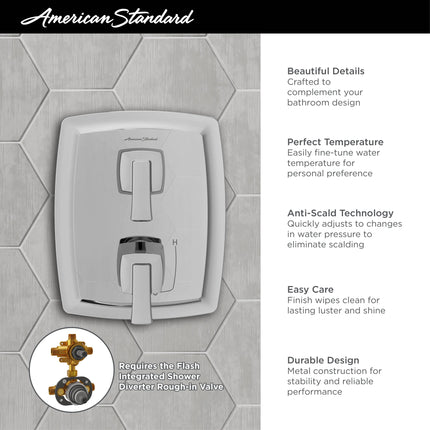 American Standard

American Standard

H

Requires the Flash Integrated Shower Diverter Rough-in Valve

Beautiful Details
Crafted to complement your bathroom design

Perfect Temperature
Easily fine-tune water temperature for personal preference

Anti-Scald Technology
Quickly adjusts to changes in water pressure to eliminate scalding

Easy Care
Finish wipes clean for lasting luster and shine

Durable Design
Metal construction for stability and reliable performance